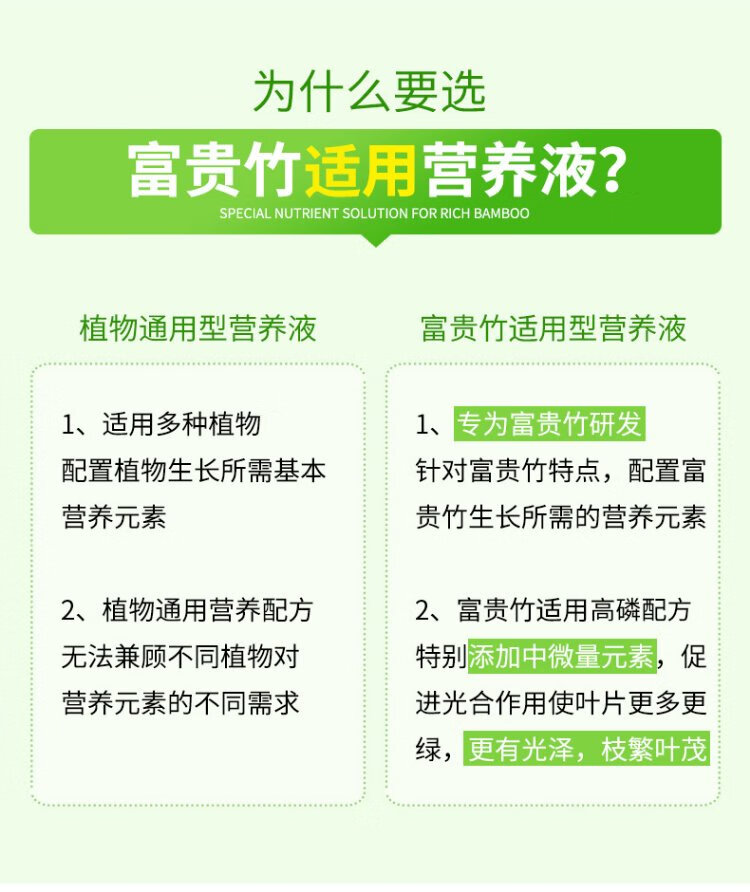 为什么要选

富贵竹适用营养液?

SPECIAL NUTRIENT SOLUTION FOR RICH BAMBOO

植物通用型营养液

1、适用多种植物
配置植物生长所需基本营养元素

2、植物通用营养配方
无法兼顾不同植物对营养元素的不同需求

富贵竹适用型营养液

1、专为富贵竹研发
针对富贵竹特点，配置富贵竹生长所需的营养元素

2、富贵竹适用高磷配方
特别添加中微量元素，促进光合作用使叶片更多更绿，更有光泽，枝繁叶茂